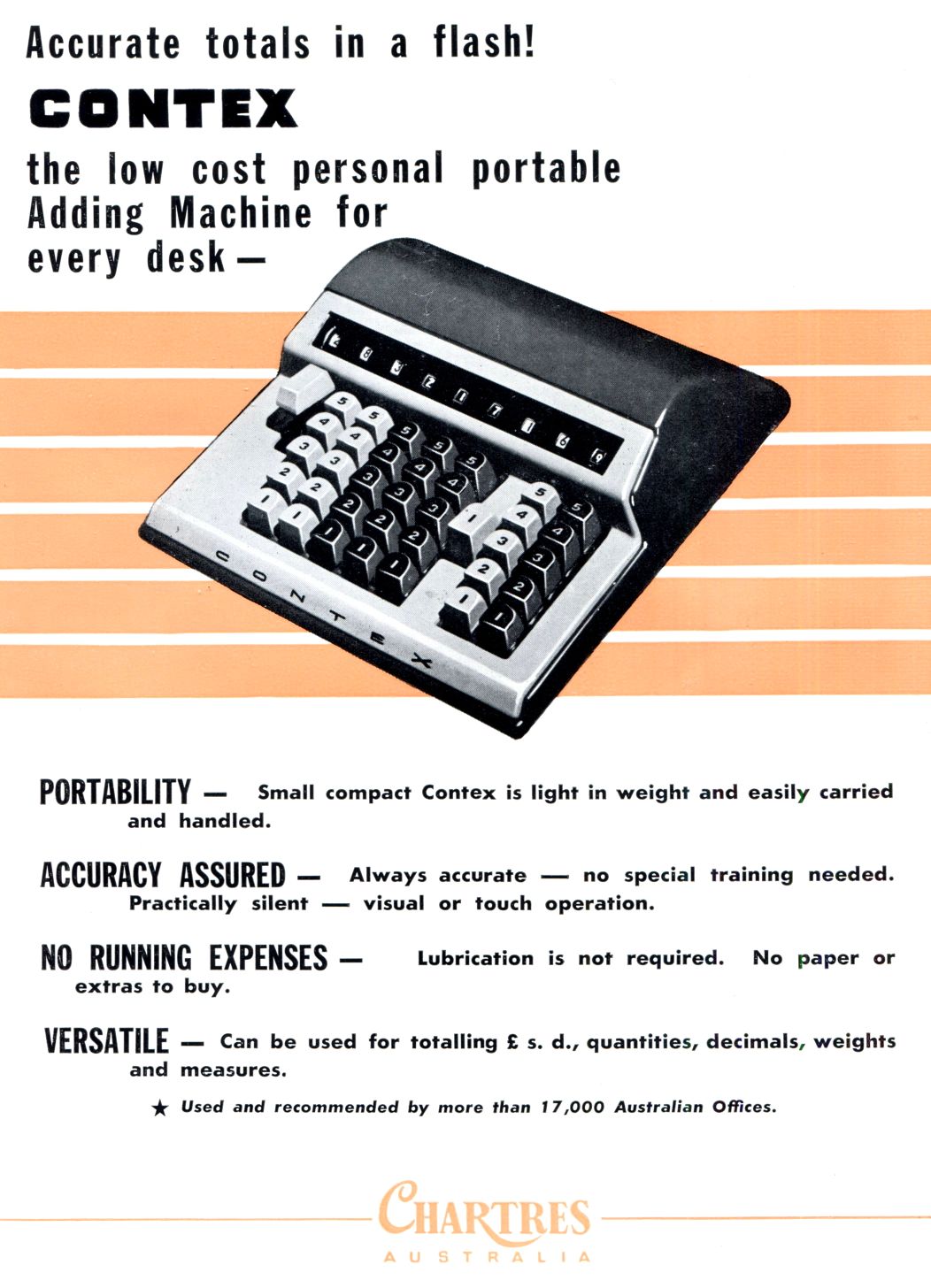 Accurate totals in a flash!

CONTEX

the low cost personal portable Adding Machine for every desk —

CONTEX

PORTABILITY — Small compact Contex is light in weight and easily carried and handled.

ACCURACY ASSURED — Always accurate — no special training needed. Practically silent — visual or touch operation.

NO RUNNING EXPENSES — Lubrication is not required. No paper or extras to buy.

VERSATILE — Can be used for totalling £ s. d., quantities, decimals, weights and measures.

★ Used and recommended by more than 17,000 Australian Offices.

CHARTRES
AUSTRALIA